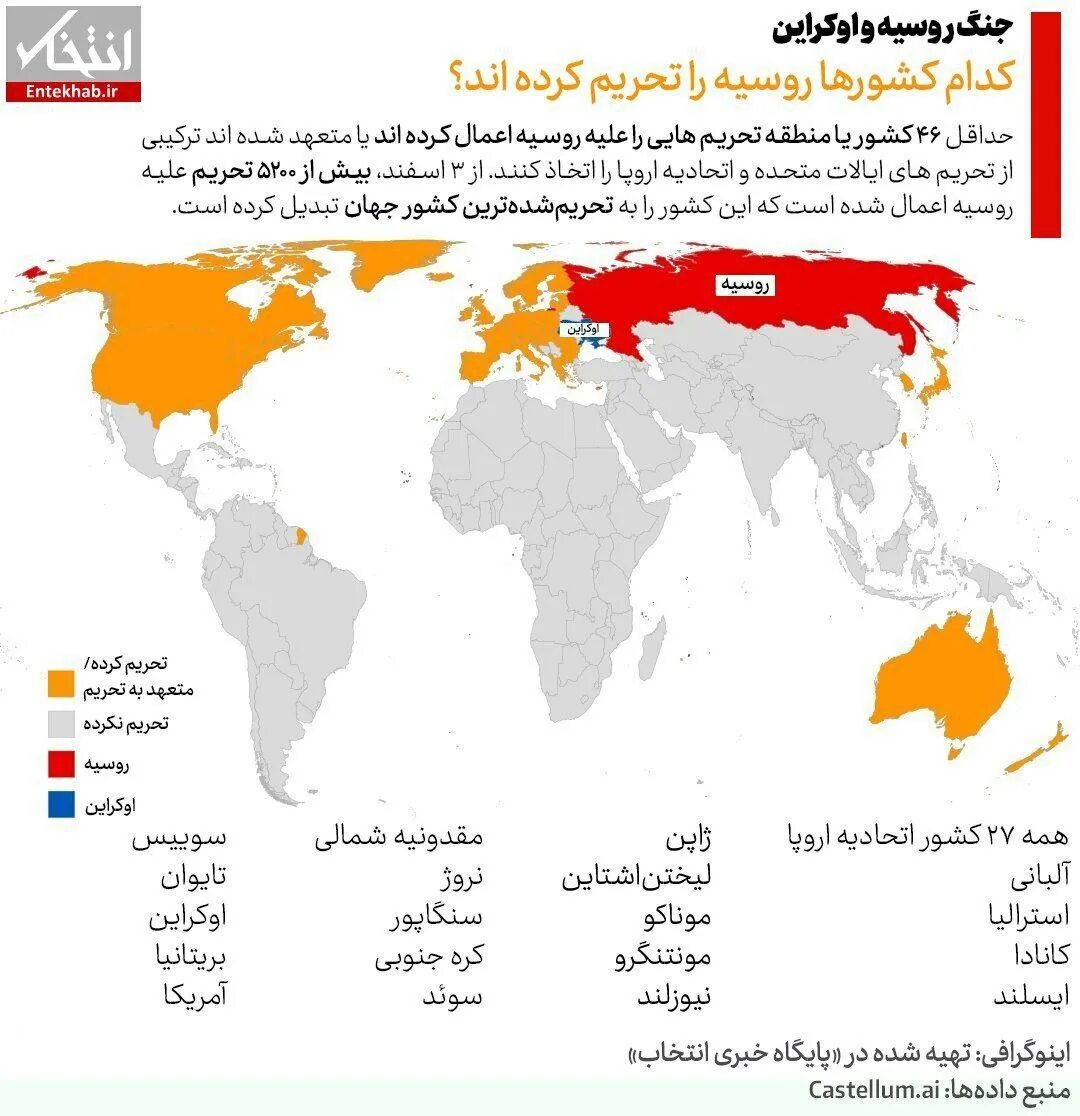 انتخاب
Entekhab.ir

جنگ روسیه و اوکراین
کدام کشورها روسیه را تحریم کرده اند؟

حداقل ۴۶ کشور یا منطقه تحریم هایی را علیه روسیه اعمال کرده اند یا متعهد شده اند ترکیبی از تحریم های ایالات متحده و اتحادیه اروپا را اتخاذ کنند. از ۳ اسفند، بیش از ۵۲۰۰ تحریم علیه روسیه اعمال شده است که این کشور را به تحریم‌شده‌ترین کشور جهان تبدیل کرده است.

روسیه
اوکراین

تحریم کرده/ متعهد به تحریم
تحریم نکرده
روسیه
اوکراین

همه ۲۷ کشور اتحادیه اروپا
آلبانی
استرالیا
کانادا
ایسلند

ژاپن
لیختن‌اشتاین
موناکو
مونتنگرو
نیوزلند

مقدونیه شمالی
نروژ
سنگاپور
کره جنوبی
سوئد

سوییس
تایوان
اوکراین
بریتانیا
آمریکا

اینوگرافی: تهیه شده در «پایگاه خبری انتخاب»
منبع داده‌ها: Castellum.ai